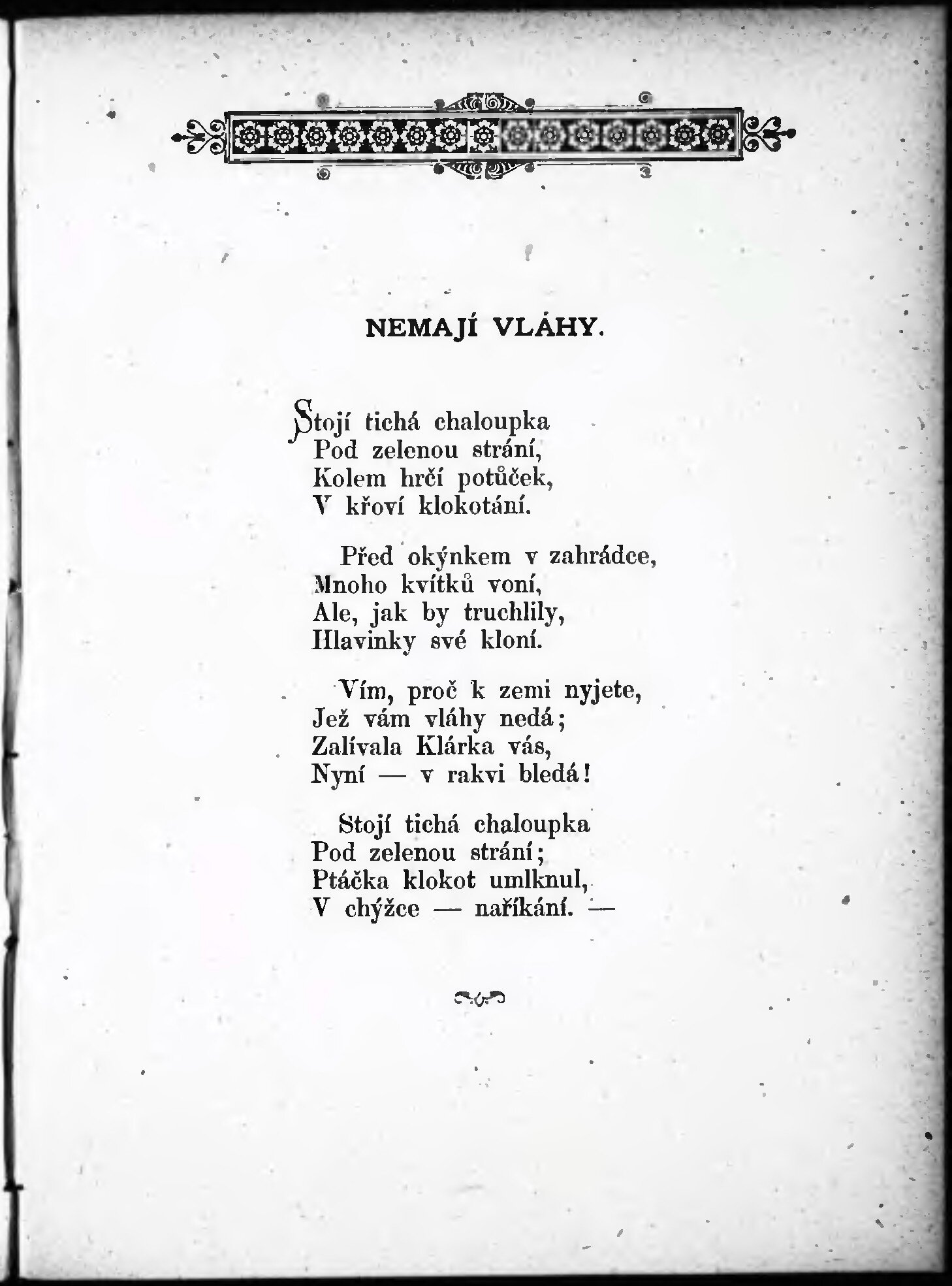 NEMAJÍ VLÁHY.

Stojí tichá chaloupka
Pod zelenou strání,
Kolem hrčí potůček,
V křoví klokotání.

Před okýnkem v zahrádce,
Mnoho kvítků voní,
Ale, jak by truchlily,
Hlavinky své kloní.

Vím, proč k zemi nyjete,
Jež vám vláhy nedá;
Zalívala Klárka vás,
Nyní — v rakvi bledá!

Stojí tichá chaloupka
Pod zelenou strání;
Ptáčka klokot umlknul,
V chýžce — naříkání. —